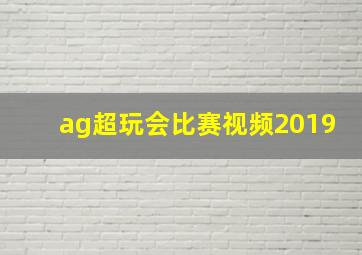 ag超玩会比赛视频2019